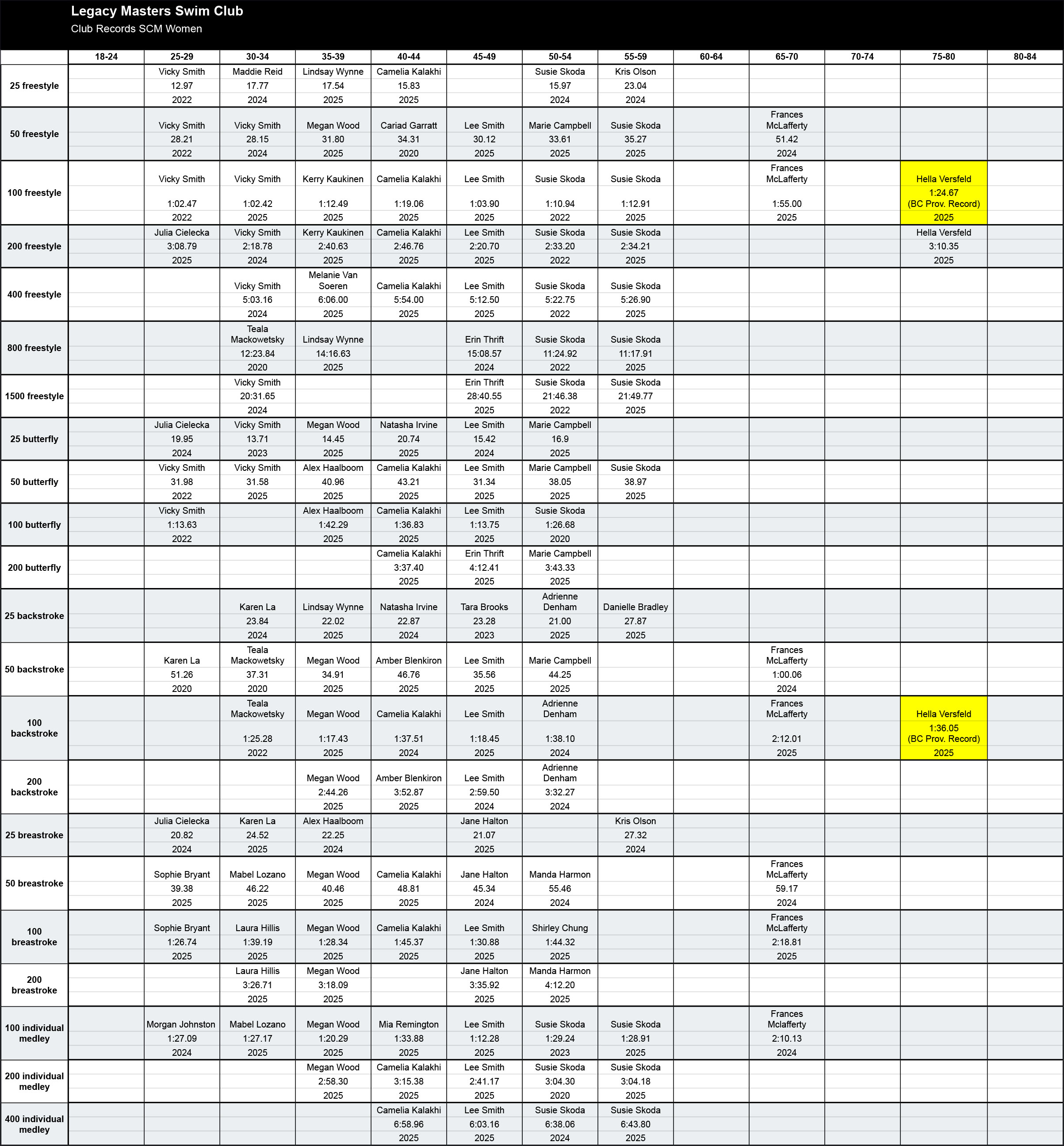 Legacy Masters Swim Club
Club Records SCM Women

|  | 18-24 | 25-29 | 30-34 | 35-39 | 40-44 | 45-49 | 50-54 | 55-59 | 60-64 | 65-70 | 70-74 | 75-80 | 80-84 |
|---|---|---|---|---|---|---|---|---|---|---|---|---|---|
| 25 freestyle |  | Vicky Smith 12.97 2022 | Maddie Reid 17.77 2024 | Lindsay Wynne 17.54 2025 | Camelia Kalakhi 15.83 2025 |  | Susie Skoda 15.97 2024 | Kris Olson 23.04 2024 |  |  |  |  |  |
| 50 freestyle |  | Vicky Smith 28.21 2022 | Vicky Smith 28.15 2024 | Megan Wood 31.80 2025 | Cariad Garratt 34.31 2020 | Lee Smith 30.12 2025 | Marie Campbell 33.61 2025 | Susie Skoda 35.27 2025 |  | Frances McLafferty 51.42 2024 |  |  |  |
| 100 freestyle |  | Vicky Smith 1:02.47 2022 | Vicky Smith 1:02.42 2025 | Kerry Kaukinen 1:12.49 2025 | Camelia Kalakhi 1:19.06 2025 | Lee Smith 1:03.90 2025 | Susie Skoda 1:10.94 2022 | Susie Skoda 1:12.91 2025 |  | Frances McLafferty 1:55.00 2025 |  | Hella Versfeld 1:24.67 (BC Prov. Record) 2025 |  |
| 200 freestyle |  | Julia Cielecka 3:08.79 2025 | Vicky Smith 2:18.78 2024 | Kerry Kaukinen 2:40.63 2025 | Camelia Kalakhi 2:46.76 2025 | Lee Smith 2:20.70 2025 | Susie Skoda 2:33.20 2022 | Susie Skoda 2:34.21 2025 |  |  |  | Hella Versfeld 3:10.35 2025 |  |
| 400 freestyle |  |  | Vicky Smith 5:03.16 2024 | Melanie Van Soeren 6:06.00 2025 | Camelia Kalakhi 5:54.00 2025 | Lee Smith 5:12.50 2025 | Susie Skoda 5:22.75 2022 | Susie Skoda 5:26.90 2025 |  |  |  |  |  |
| 800 freestyle |  |  | Teala Mackowetsky 12:23.84 2020 | Lindsay Wynne 14:16.63 2025 |  | Erin Thrift 15:08.57 2024 | Susie Skoda 11:24.92 2022 | Susie Skoda 11:17.91 2025 |  |  |  |  |  |
| 1500 freestyle |  |  | Vicky Smith 20:31.65 2024 |  |  | Erin Thrift 28:40.55 2025 | Susie Skoda 21:46.38 2022 | Susie Skoda 21:49.77 2025 |  |  |  |  |  |
| 25 butterfly |  | Julia Cielecka 19.95 2024 | Vicky Smith 13.71 2023 | Megan Wood 14.45 2025 | Natasha Irvine 20.74 2025 | Lee Smith 15.42 2024 | Marie Campbell 16.9 2025 |  |  |  |  |  |  |
| 50 butterfly |  | Vicky Smith 31.98 2022 | Vicky Smith 31.58 2025 | Alex Haalboom 40.96 2025 | Camelia Kalakhi 43.21 2025 | Lee Smith 31.34 2025 | Marie Campbell 38.05 2025 | Susie Skoda 38.97 2025 |  |  |  |  |  |
| 100 butterfly |  | Vicky Smith 1:13.63 2022 |  | Alex Haalboom 1:42.29 2025 | Camelia Kalakhi 1:36.83 2025 | Lee Smith 1:13.75 2025 | Susie Skoda 1:26.68 2020 |  |  |  |  |  |  |
| 200 butterfly |  |  |  |  | Camelia Kalakhi 3:37.40 2025 | Erin Thrift 4:12.41 2025 | Marie Campbell 3:43.33 2025 |  |  |  |  |  |  |
| 25 backstroke |  |  | Karen La 23.84 2024 | Lindsay Wynne 22.02 2025 | Natasha Irvine 22.87 2024 | Tara Brooks 23.28 2023 | Adrienne Denham 21.00 2025 | Danielle Bradley 27.87 2025 |  |  |  |  |  |
| 50 backstroke |  | Karen La 51.26 2020 | Teala Mackowetsky 37.31 2020 | Megan Wood 34.91 2025 | Amber Blenkiron 46.76 2025 | Lee Smith 35.56 2025 | Marie Campbell 44.25 2025 |  |  | Frances McLafferty 1:00.06 2024 |  |  |  |
| 100 backstroke |  |  | Teala Mackowetsky 1:25.28 2022 | Megan Wood 1:17.43 2025 | Camelia Kalakhi 1:37.51 2024 | Lee Smith 1:18.45 2025 | Adrienne Denham 1:38.10 2024 |  |  | Frances McLafferty 2:12.01 2025 |  | Hella Versfeld 1:36.05 (BC Prov. Record) 2025 |  |
| 200 backstroke |  |  |  | Megan Wood 2:44.26 2025 | Amber Blenkiron 3:52.87 2025 | Lee Smith 2:59.50 2024 | Adrienne Denham 3:32.27 2024 |  |  |  |  |  |  |
| 25 breastroke |  | Julia Cielecka 20.82 2024 | Karen La 24.52 2025 | Alex Haalboom 22.25 2024 |  | Jane Halton 21.07 2025 |  | Kris Olson 27.32 2024 |  |  |  |  |  |
| 50 breastroke |  | Sophie Bryant 39.38 2025 | Mabel Lozano 46.22 2025 | Megan Wood 40.46 2025 | Camelia Kalakhi 48.81 2025 | Jane Halton 45.34 2024 | Manda Harmon 55.46 2024 |  |  | Frances McLafferty 59.17 2024 |  |  |  |
| 100 breastroke |  | Sophie Bryant 1:26.74 2025 | Laura Hillis 1:39.19 2025 | Megan Wood 1:28.34 2025 | Camelia Kalakhi 1:45.37 2025 | Lee Smith 1:30.88 2025 | Shirley Chung 1:44.32 2025 |  |  | Frances McLafferty 2:18.81 2025 |  |  |  |
| 200 breastroke |  |  | Laura Hillis 3:26.71 2025 | Megan Wood 3:18.09 2025 |  | Jane Halton 3:35.92 2025 | Manda Harmon 4:12.20 2025 |  |  |  |  |  |  |
| 100 individual medley |  | Morgan Johnston 1:27.09 2024 | Mabel Lozano 1:27.17 2025 | Megan Wood 1:20.29 2025 | Mia Remington 1:33.88 2025 | Lee Smith 1:12.28 2025 | Susie Skoda 1:29.24 2023 | Susie Skoda 1:28.91 2025 |  | Frances Mclafferty 2:10.13 2024 |  |  |  |
| 200 individual medley |  |  |  | Megan Wood 2:58.30 2025 | Camelia Kalakhi 3:15.38 2025 | Lee Smith 2:41.17 2025 | Susie Skoda 3:04.30 2020 | Susie Skoda 3:04.18 2025 |  |  |  |  |  |
| 400 individual medley |  |  |  |  | Camelia Kalakhi 6:58.96 2025 | Lee Smith 6:03.16 2025 | Susie Skoda 6:38.06 2024 | Susie Skoda 6:43.80 2025 |  |  |  |  |  |